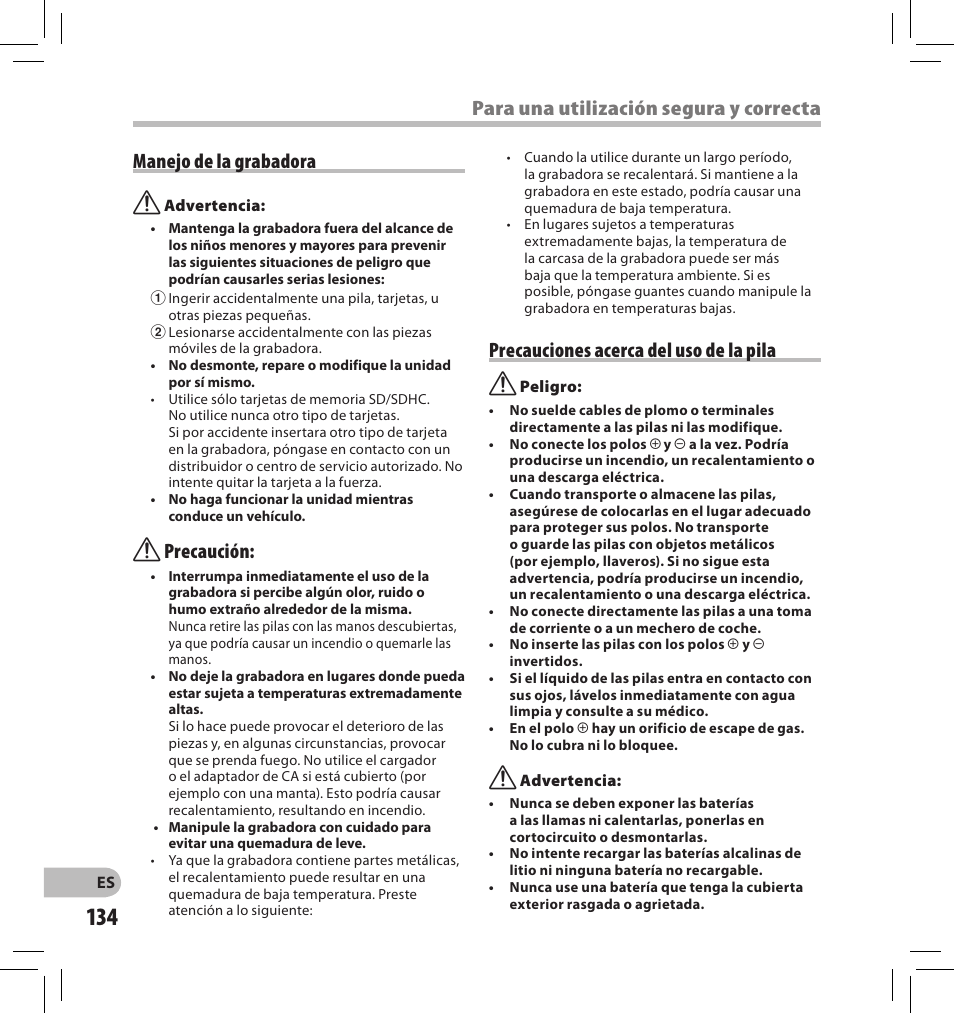 Para una utilización segura y correcta

Manejo de la grabadora

Advertencia:

• Mantenga la grabadora fuera del alcance de los niños menores y mayores para prevenir las siguientes situaciones de peligro que podrían causarles serias lesiones:
1 Ingerir accidentalmente una pila, tarjetas, u otras piezas pequeñas.
2 Lesionarse accidentalmente con las piezas móviles de la grabadora.
• No desmonte, repare o modifique la unidad por sí mismo.
• Utilice sólo tarjetas de memoria SD/SDHC. No utilice nunca otro tipo de tarjetas. Si por accidente insertara otro tipo de tarjeta en la grabadora, póngase en contacto con un distribuidor o centro de servicio autorizado. No intente quitar la tarjeta a la fuerza.
• No haga funcionar la unidad mientras conduce un vehículo.

Precaución:

• Interrumpa inmediatamente el uso de la grabadora si percibe algún olor, ruido o humo extraño alrededor de la misma.
Nunca retire las pilas con las manos descubiertas, ya que podría causar un incendio o quemarle las manos.
• No deje la grabadora en lugares donde pueda estar sujeta a temperaturas extremadamente altas.
Si lo hace puede provocar el deterioro de las piezas y, en algunas circunstancias, provocar que se prenda fuego. No utilice el cargador o el adaptador de CA si está cubierto (por ejemplo con una manta). Esto podría causar recalentamiento, resultando en incendio.
• Manipule la grabadora con cuidado para evitar una quemadura de leve.
• Ya que la grabadora contiene partes metálicas, el recalentamiento puede resultar en una quemadura de baja temperatura. Preste atención a lo siguiente:
• Cuando la utilice durante un largo período, la grabadora se recalentará. Si mantiene a la grabadora en este estado, podría causar una quemadura de baja temperatura.
• En lugares sujetos a temperaturas extremadamente bajas, la temperatura de la carcasa de la grabadora puede ser más baja que la temperatura ambiente. Si es posible, póngase guantes cuando manipule la grabadora en temperaturas bajas.

Precauciones acerca del uso de la pila

Peligro:

• No suelde cables de plomo o terminales directamente a las pilas ni las modifique.
• No conecte los polos ⊕ y ⊖ a la vez. Podría producirse un incendio, un recalentamiento o una descarga eléctrica.
• Cuando transporte o almacene las pilas, asegúrese de colocarlas en el lugar adecuado para proteger sus polos. No transporte o guarde las pilas con objetos metálicos (por ejemplo, llaveros). Si no sigue esta advertencia, podría producirse un incendio, un recalentamiento o una descarga eléctrica.
• No conecte directamente las pilas a una toma de corriente o a un mechero de coche.
• No inserte las pilas con los polos ⊕ y ⊖ invertidos.
• Si el líquido de las pilas entra en contacto con sus ojos, lávelos inmediatamente con agua limpia y consulte a su médico.
• En el polo ⊕ hay un orificio de escape de gas. No lo cubra ni lo bloquee.

Advertencia:

• Nunca se deben exponer las baterías a las llamas ni calentarlas, ponerlas en cortocircuito o desmontarlas.
• No intente recargar las baterías alcalinas de litio ni ninguna batería no recargable.
• Nunca use una batería que tenga la cubierta exterior rasgada o agrietada.

ES
134